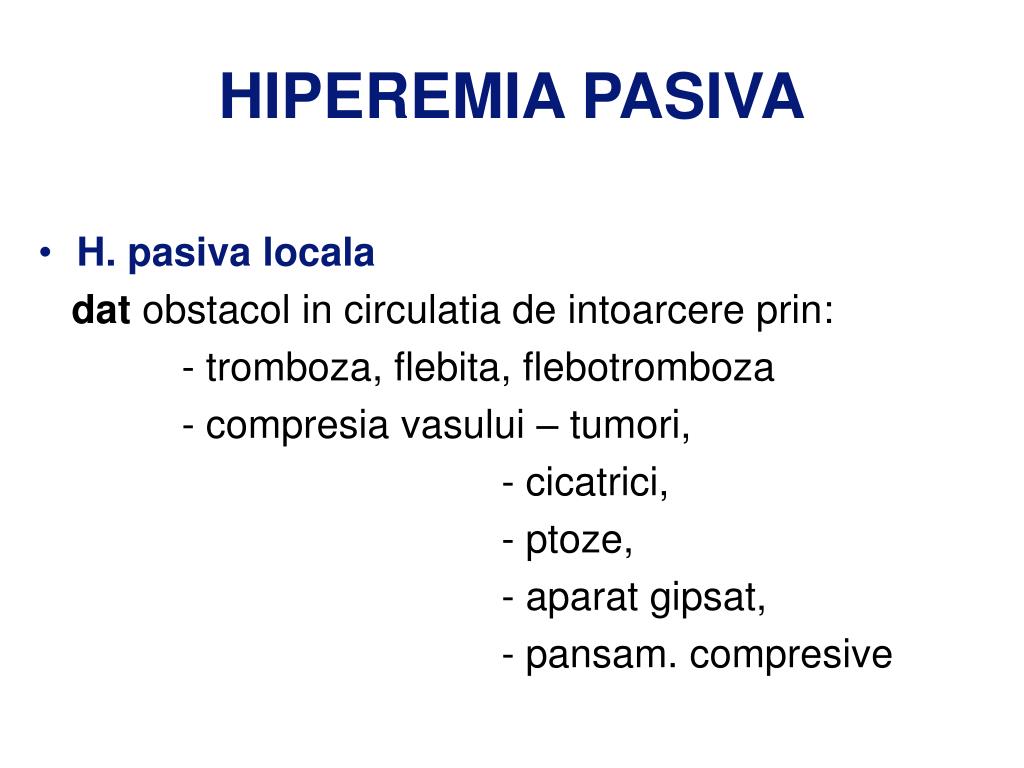 HIPEREMIA PASIVA

• H. pasiva locala

dat obstacol in circulatia de intoarcere prin:

- tromboza, flebita, flebotromboza

- compresia vasului – tumori,

- cicatrici,

- ptoze,

- aparat gipsat,

- pansam. compresive